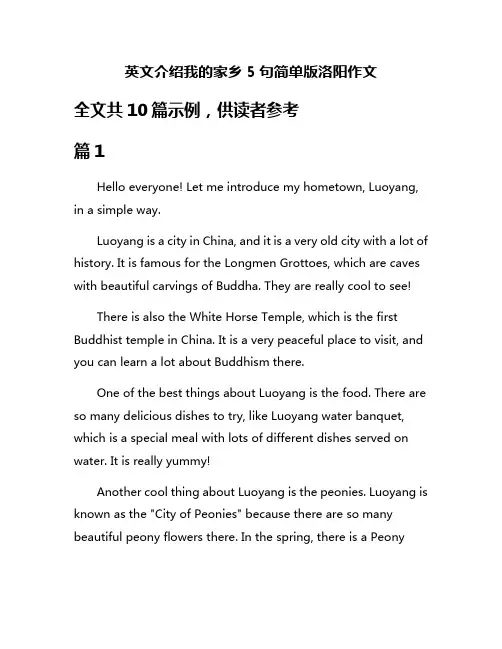 英文介绍我的家乡 5 句简单版洛阳作文

全文共 10 篇示例，供读者参考

篇 1

Hello everyone! Let me introduce my hometown, Luoyang, in a simple way.

Luoyang is a city in China, and it is a very old city with a lot of history. It is famous for the Longmen Grottoes, which are caves with beautiful carvings of Buddha. They are really cool to see!

There is also the White Horse Temple, which is the first Buddhist temple in China. It is a very peaceful place to visit, and you can learn a lot about Buddhism there.

One of the best things about Luoyang is the food. There are so many delicious dishes to try, like Luoyang water banquet, which is a special meal with lots of different dishes served on water. It is really yummy!

Another cool thing about Luoyang is the peonies. Luoyang is known as the "City of Peonies" because there are so many beautiful peony flowers there. In the spring, there is a Peony